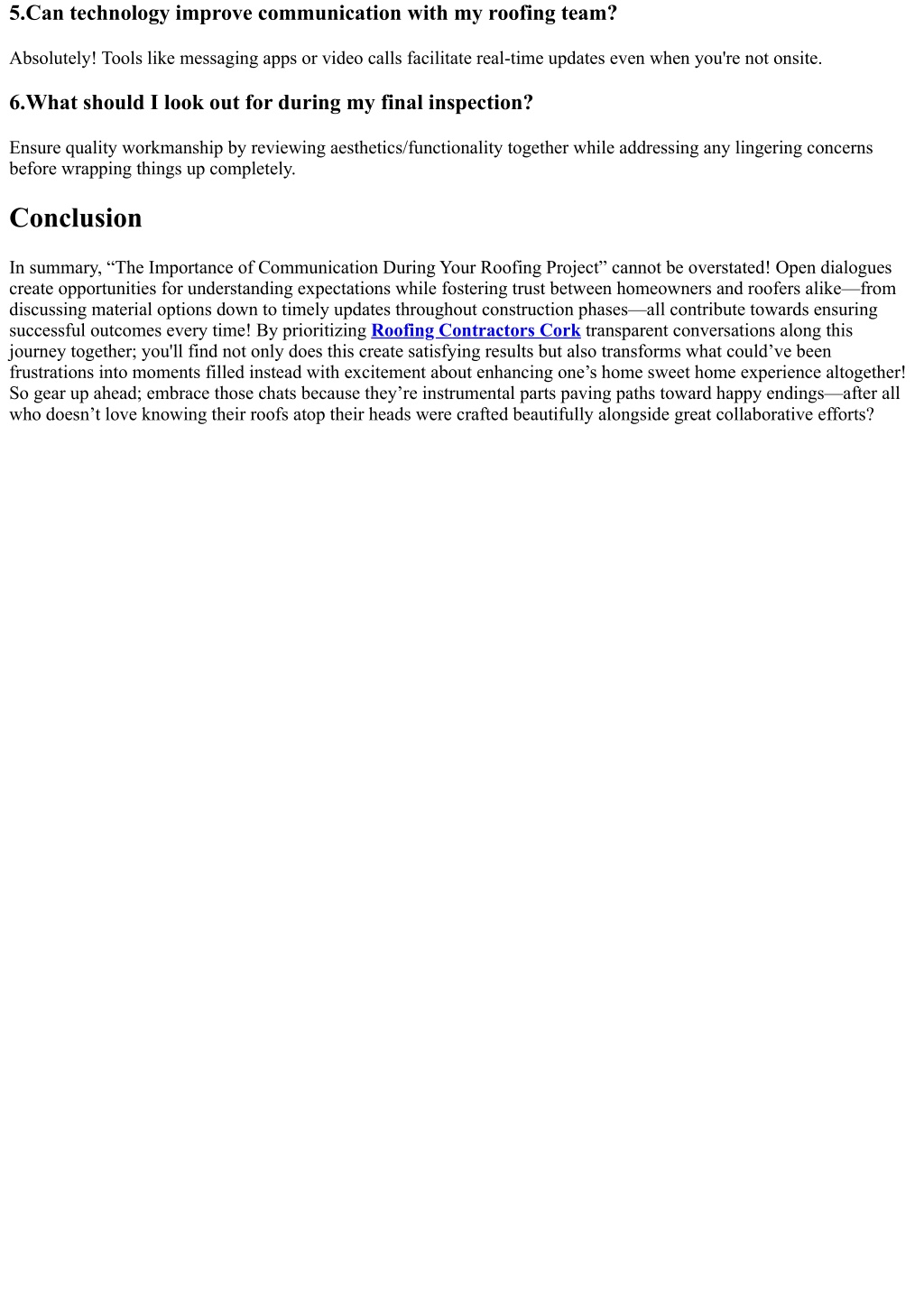 5.Can technology improve communication with my roofing team?

Absolutely! Tools like messaging apps or video calls facilitate real-time updates even when you're not onsite.

6.What should I look out for during my final inspection?

Ensure quality workmanship by reviewing aesthetics/functionality together while addressing any lingering concerns before wrapping things up completely.

Conclusion

In summary, “The Importance of Communication During Your Roofing Project” cannot be overstated! Open dialogues create opportunities for understanding expectations while fostering trust between homeowners and roofers alike—from discussing material options down to timely updates throughout construction phases—all contribute towards ensuring successful outcomes every time! By prioritizing Roofing Contractors Cork transparent conversations along this journey together; you'll find not only does this create satisfying results but also transforms what could’ve been frustrations into moments filled instead with excitement about enhancing one’s home sweet home experience altogether! So gear up ahead; embrace those chats because they’re instrumental parts paving paths toward happy endings—after all who doesn’t love knowing their roofs atop their heads were crafted beautifully alongside great collaborative efforts?